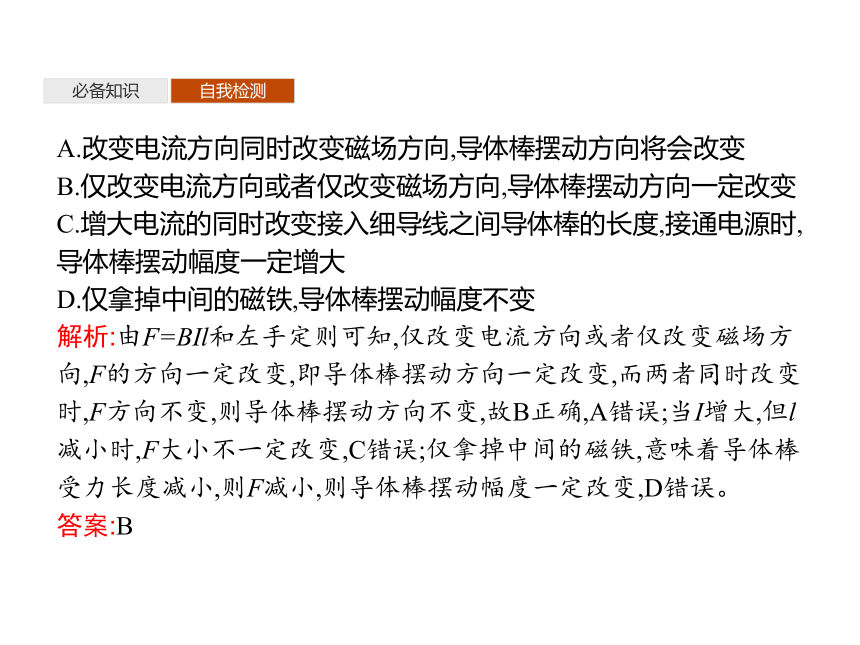 必备知识　自我检测

A.改变电流方向同时改变磁场方向,导体棒摆动方向将会改变
B.仅改变电流方向或者仅改变磁场方向,导体棒摆动方向一定改变
C.增大电流的同时改变接入细导线之间导体棒的长度,接通电源时,导体棒摆动幅度一定增大
D.仅拿掉中间的磁铁,导体棒摆动幅度不变

解析:由$F=BIl$和左手定则可知,仅改变电流方向或者仅改变磁场方向,$F$的方向一定改变,即导体棒摆动方向一定改变,而两者同时改变时,$F$方向不变,则导体棒摆动方向不变,故B正确,A错误;当$I$增大,但$l$减小时,$F$大小不一定改变,C错误;仅拿掉中间的磁铁,意味着导体棒受力长度减小,则$F$减小,则导体棒摆动幅度一定改变,D错误。
答案:B